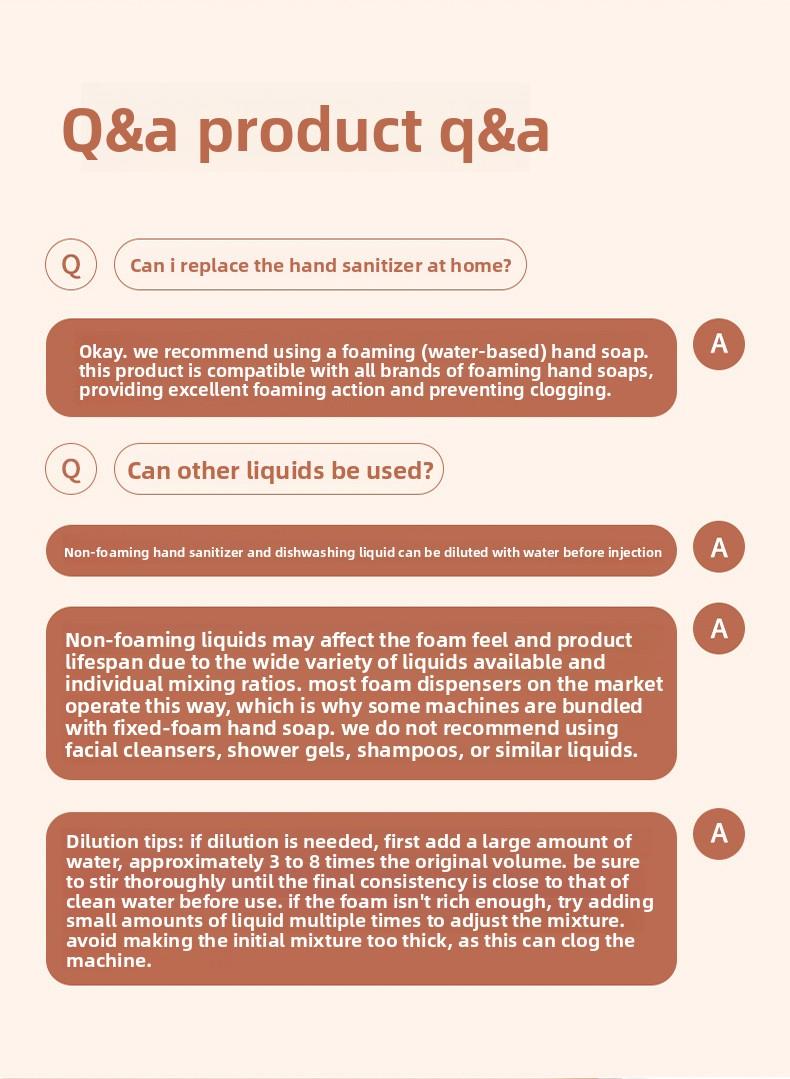 Q&a product q&a

Q

Can i replace the hand sanitizer at home?

Okay. we recommend using a foaming (water-based) hand soap. this product is compatible with all brands of foaming hand soaps, providing excellent foaming action and preventing clogging.

A

Q

Can other liquids be used?

Non-foaming hand sanitizer and dishwashing liquid can be diluted with water before injection

A

Non-foaming liquids may affect the foam feel and product lifespan due to the wide variety of liquids available and individual mixing ratios. most foam dispensers on the market operate this way, which is why some machines are bundled with fixed-foam hand soap. we do not recommend using facial cleansers, shower gels, shampoos, or similar liquids.

A

Dilution tips: if dilution is needed, first add a large amount of water, approximately 3 to 8 times the original volume. be sure to stir thoroughly until the final consistency is close to that of clean water before use. if the foam isn't rich enough, try adding small amounts of liquid multiple times to adjust the mixture. avoid making the initial mixture too thick, as this can clog the machine.

A